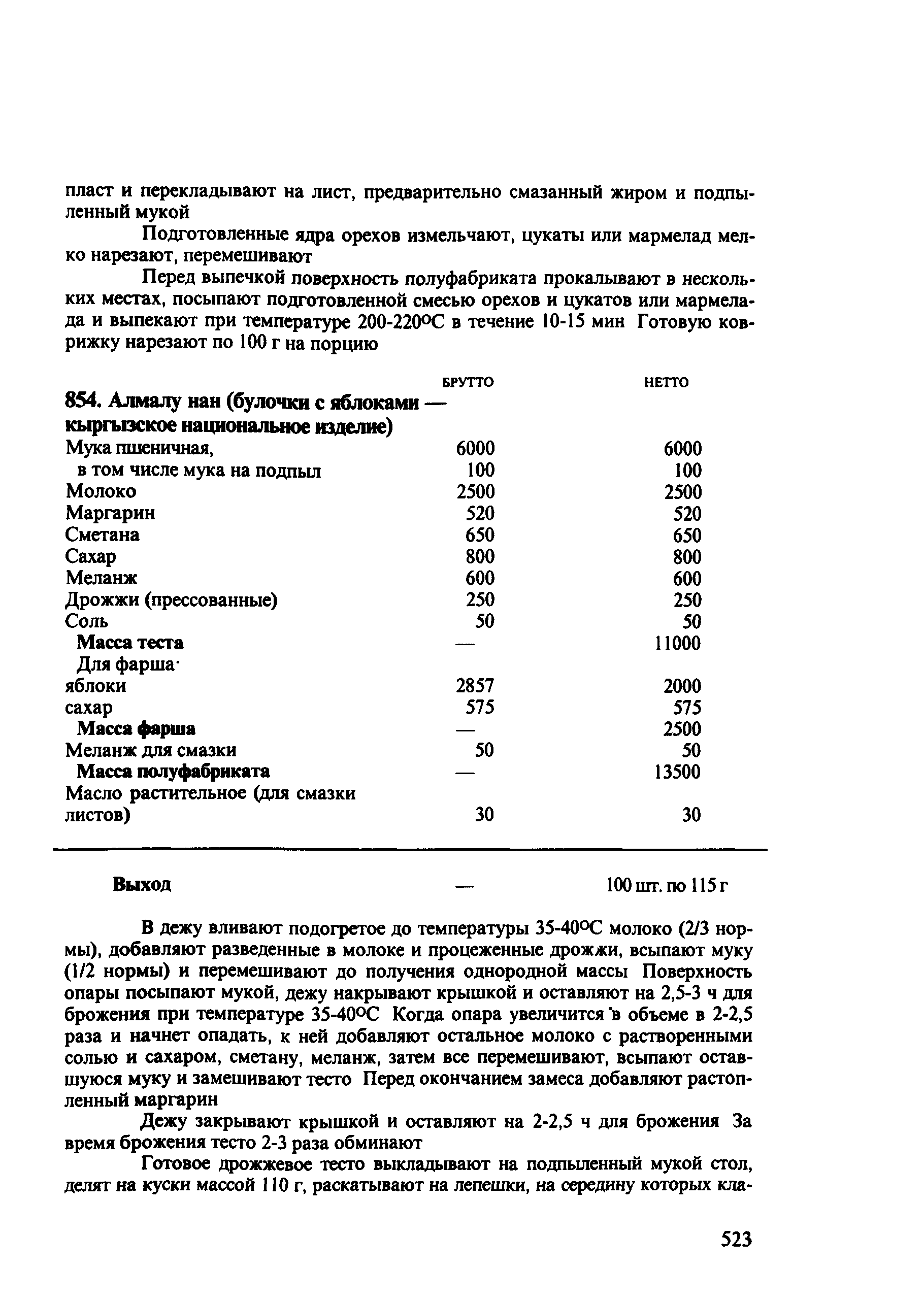 пласт и перекладывают на лист, предварительно смазанный жиром и подпыленный мукой

Подготовленные ядра орехов измельчают, цукаты или мармелад мелко нарезают, перемешивают

Перед выпечкой поверхность полуфабриката прокалывают в нескольких местах, посыпают подготовленной смесью орехов и цукатов или мармелада и выпекают при температуре 200-220°С в течение 10-15 мин Готовую коврижку нарезают по 100 г на порцию

| | БРУТТО | НЕТТО |
|---|---|---|
| **854. Алмалу нан (булочки с яблоками — кыргызское национальное изделие)** | | |
| Мука пшеничная, | 6000 | 6000 |
| в том числе мука на подпыл | 100 | 100 |
| Молоко | 2500 | 2500 |
| Маргарин | 520 | 520 |
| Сметана | 650 | 650 |
| Сахар | 800 | 800 |
| Меланж | 600 | 600 |
| Дрожжи (прессованные) | 250 | 250 |
| Соль | 50 | 50 |
| **Масса теста** | — | 11000 |
| Для фарша· | | |
| яблоки | 2857 | 2000 |
| сахар | 575 | 575 |
| **Масса фарша** | — | 2500 |
| Меланж для смазки | 50 | 50 |
| **Масса полуфабриката** | — | 13500 |
| Масло растительное (для смазки листов) | 30 | 30 |
| **Выход** | — | 100 шт. по 115 г |

В дежу вливают подогретое до температуры 35-40°С молоко (2/3 нормы), добавляют разведенные в молоке и процеженные дрожжи, всыпают муку (1/2 нормы) и перемешивают до получения однородной массы Поверхность опары посыпают мукой, дежу накрывают крышкой и оставляют на 2,5-3 ч для брожения при температуре 35-40°С Когда опара увеличится в объеме в 2-2,5 раза и начнет опадать, к ней добавляют остальное молоко с растворенными солью и сахаром, сметану, меланж, затем все перемешивают, всыпают оставшуюся муку и замешивают тесто Перед окончанием замеса добавляют растопленный маргарин

Дежу закрывают крышкой и оставляют на 2-2,5 ч для брожения За время брожения тесто 2-3 раза обминают

Готовое дрожжевое тесто выкладывают на подпыленный мукой стол, делят на куски массой 110 г, раскатывают на лепешки, на середину которых кла-

523